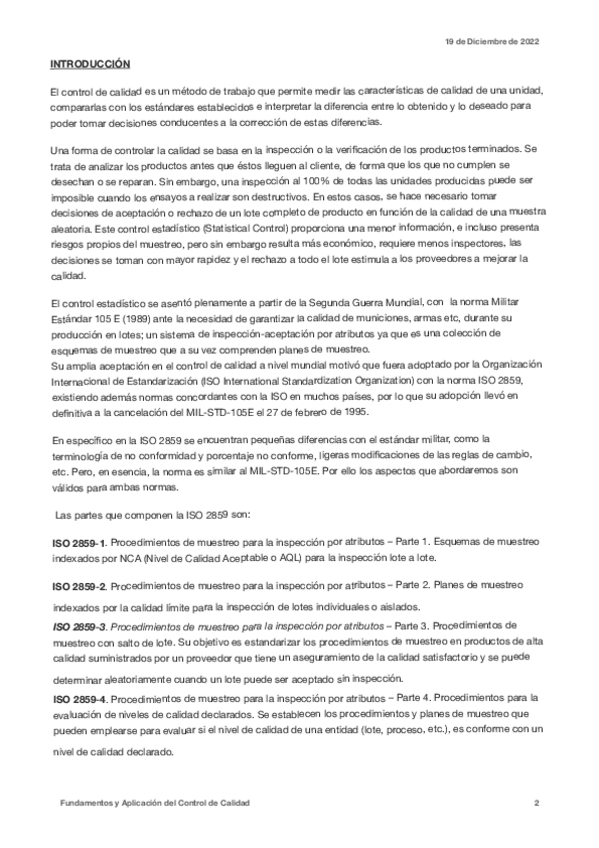 19 de Diciembre de 2022

INTRODUCCIÓN

El control de calidad es un método de trabajo que permite medir las características de calidad de una unidad, compararlas con los estándares establecidos e interpretar la diferencia entre lo obtenido y lo deseado para poder tomar decisiones conducentes a la corrección de estas diferencias.

Una forma de controlar la calidad se basa en la inspección o la verificación de los productos terminados. Se trata de analizar los productos antes que éstos lleguen al cliente, de forma que los que no cumplen se desechan o se reparan. Sin embargo, una inspección al 100% de todas las unidades producidas puede ser imposible cuando los ensayos a realizar son destructivos. En estos casos, se hace necesario tomar decisiones de aceptación o rechazo de un lote completo de producto en función de la calidad de una muestra aleatoria. Este control estadístico (Statistical Control) proporciona una menor información, e incluso presenta riesgos propios del muestreo, pero sin embargo resulta más económico, requiere menos inspectores, las decisiones se toman con mayor rapidez y el rechazo a todo el lote estimula a los proveedores a mejorar la calidad.

El control estadístico se asentó plenamente a partir de la Segunda Guerra Mundial, con la norma Militar Estándar 105 E (1989) ante la necesidad de garantizar la calidad de municiones, armas etc, durante su producción en lotes; un sistema de inspección-aceptación por atributos ya que es una colección de esquemas de muestreo que a su vez comprenden planes de muestreo.
Su amplia aceptación en el control de calidad a nivel mundial motivó que fuera adoptado por la Organización Internacional de Estandarización (ISO International Standardization Organization) con la norma ISO 2859, existiendo además normas concordantes con la ISO en muchos países, por lo que su adopción llevó en definitiva a la cancelación del MIL-STD-105E el 27 de febrero de 1995.

En específico en la ISO 2859 se encuentran pequeñas diferencias con el estándar militar, como la terminología de no conformidad y porcentaje no conforme, ligeras modificaciones de las reglas de cambio, etc. Pero, en esencia, la norma es similar al MIL-STD-105E. Por ello los aspectos que abordaremos son válidos para ambas normas.

Las partes que componen la ISO 2859 son:

ISO 2859-1. Procedimientos de muestreo para la inspección por atributos – Parte 1. Esquemas de muestreo indexados por NCA (Nivel de Calidad Aceptable o AQL) para la inspección lote a lote.

ISO 2859-2. Procedimientos de muestreo para la inspección por atributos – Parte 2. Planes de muestreo indexados por la calidad límite para la inspección de lotes individuales o aislados.

ISO 2859-3. Procedimientos de muestreo para la inspección por atributos – Parte 3. Procedimientos de muestreo con salto de lote. Su objetivo es estandarizar los procedimientos de muestreo en productos de alta calidad suministrados por un proveedor que tiene un aseguramiento de la calidad satisfactorio y se puede determinar aleatoriamente cuando un lote puede ser aceptado sin inspección.

ISO 2859-4. Procedimientos de muestreo para la inspección por atributos – Parte 4. Procedimientos para la evaluación de niveles de calidad declarados. Se establecen los procedimientos y planes de muestreo que pueden emplearse para evaluar si el nivel de calidad de una entidad (lote, proceso, etc.), es conforme con un nivel de calidad declarado.

Fundamentos y Aplicación del Control de Calidad 2